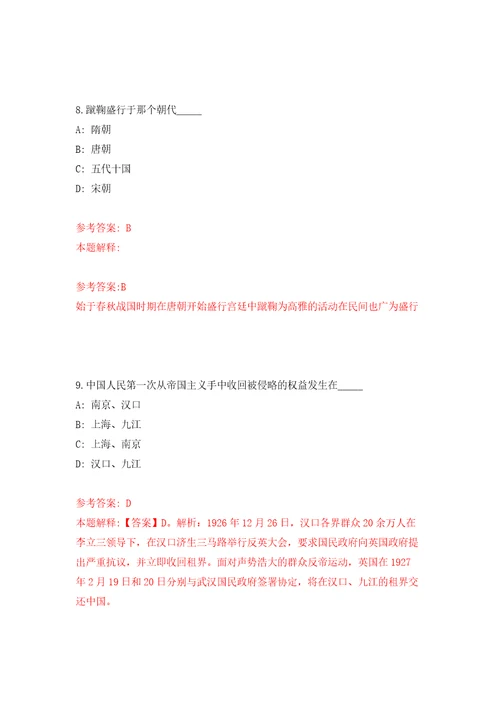 8.蹴鞠盛行于那个朝代_____

A: 隋朝

B: 唐朝

C: 五代十国

D: 宋朝

参考答案: B

本题解释:

参考答案:B

始于春秋战国时期在唐朝开始盛行宫廷中蹴鞠为高雅的活动在民间也广为盛行

9.中国人民第一次从帝国主义手中收回被侵略的权益发生在_____

A: 南京、汉口

B: 上海、九江

C: 上海、南京

D: 汉口、九江

参考答案: D

本题解释:【答案】D。解析:1926年12月26日,汉口各界群众20余万人在李立三领导下,在汉口济生三马路举行反英大会,要求国民政府向英国政府提出严重抗议,并立即收回租界。面对声势浩大的群众反帝运动,英国在1927年2月19日和20日分别与武汉国民政府签署协定,将在汉口、九江的租界交还中国。